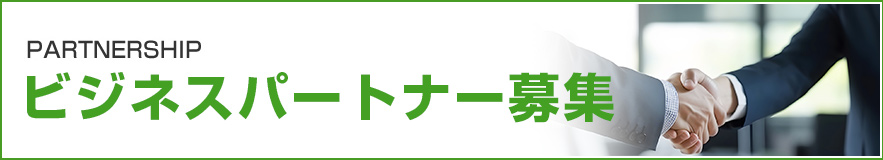 PARTNERSHIP
ビジネスパートナー募集